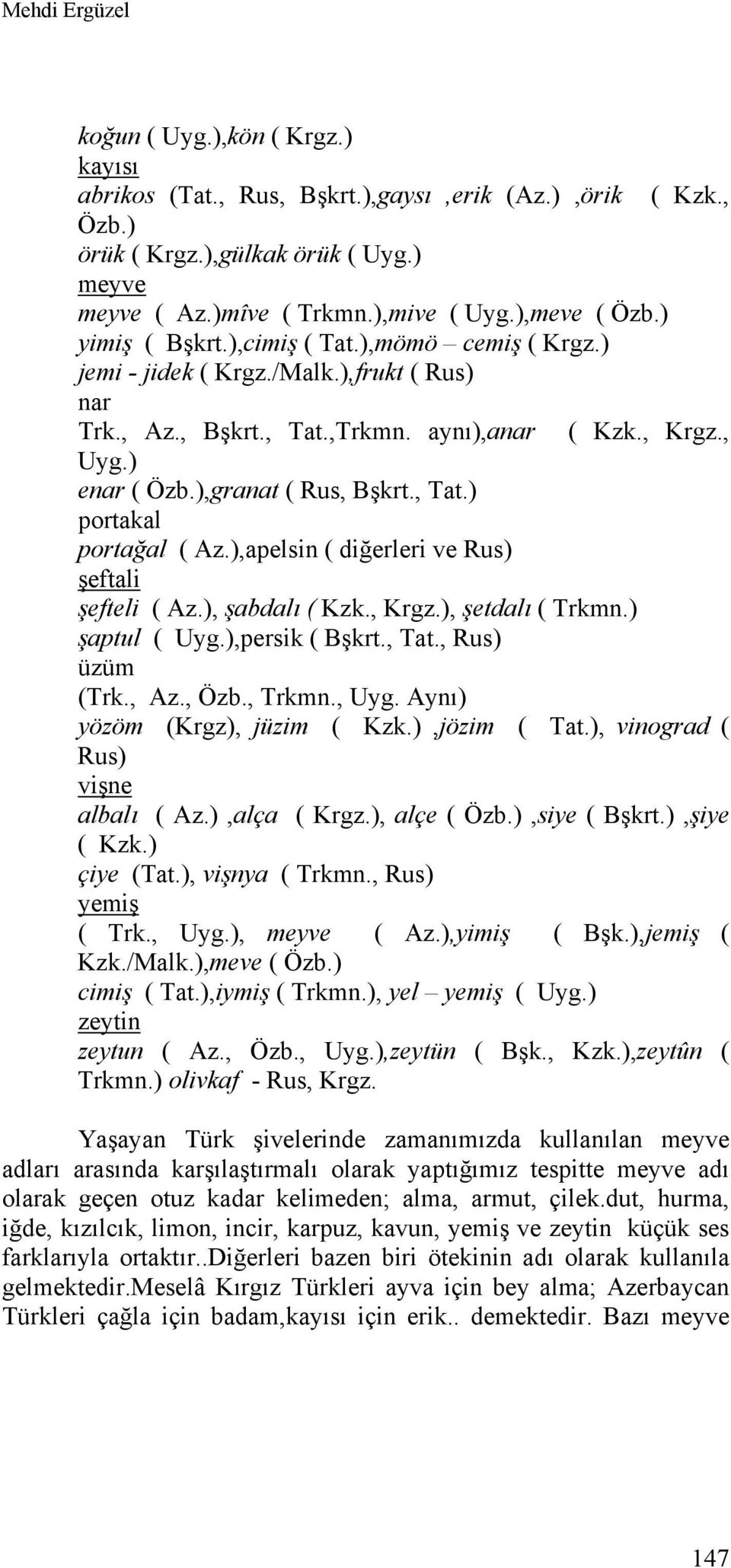 Mehdi Ergüzel

koğun ( Uyg.),kön ( Krgz.)
kayısı
abrikos (Tat., Rus, Bşkrt.),gaysı ,erik (Az.) ,örik ( Kzk., Özb.)
örük ( Krgz.),gülkak örük ( Uyg.)
meyve
meyve ( Az.)mîve ( Trkmn.),mive ( Uyg.),meve ( Özb.)
yimiş ( Bşkrt.),cimiş ( Tat.),mömö – cemiş ( Krgz.)
jemi - jidek ( Krgz./Malk.),frukt ( Rus)
nar
Trk., Az., Bşkrt., Tat.,Trkmn. aynı),anar ( Kzk., Krgz., Uyg.)
enar ( Özb.),granat ( Rus, Bşkrt., Tat.)
portakal
portağal ( Az.),apelsin ( diğerleri ve Rus)
şeftali
şefteli ( Az.), şabdalı ( Kzk., Krgz.), şetdalı ( Trkmn.)
şaptul ( Uyg.),persik ( Bşkrt., Tat., Rus)
üzüm
(Trk., Az., Özb., Trkmn., Uyg. Aynı)
yözöm (Krgz), jüzim ( Kzk.) ,jözim ( Tat.), vinograd ( Rus)
vişne
albalı ( Az.) ,alça ( Krgz.), alçe ( Özb.) ,siye ( Bşkrt.) ,şiye ( Kzk.)
çiye (Tat.), vişnya ( Trkmn., Rus)
yemiş
( Trk., Uyg.), meyve ( Az.),yimiş ( Bşk.),jemiş ( Kzk./Malk.),meve ( Özb.)
cimiş ( Tat.),iymiş ( Trkmn.), yel – yemiş ( Uyg.)
zeytin
zeytun ( Az., Özb., Uyg.),zeytün ( Bşk., Kzk.),zeytûn ( Trkmn.) olivkaf - Rus, Krgz.

Yaşayan Türk şivelerinde zamanımızda kullanılan meyve adları arasında karşılaştırmalı olarak yaptığımız tespitte meyve adı olarak geçen otuz kadar kelimeden; alma, armut, çilek.dut, hurma, iğde, kızılcık, limon, incir, karpuz, kavun, yemiş ve zeytin küçük ses farklarıyla ortaktır..Diğerleri bazen biri ötekinin adı olarak kullanıla gelmektedir.Meselâ Kırgız Türkleri ayva için bey alma; Azerbaycan Türkleri çağla için badam,kayısı için erik.. demektedir. Bazı meyve

147